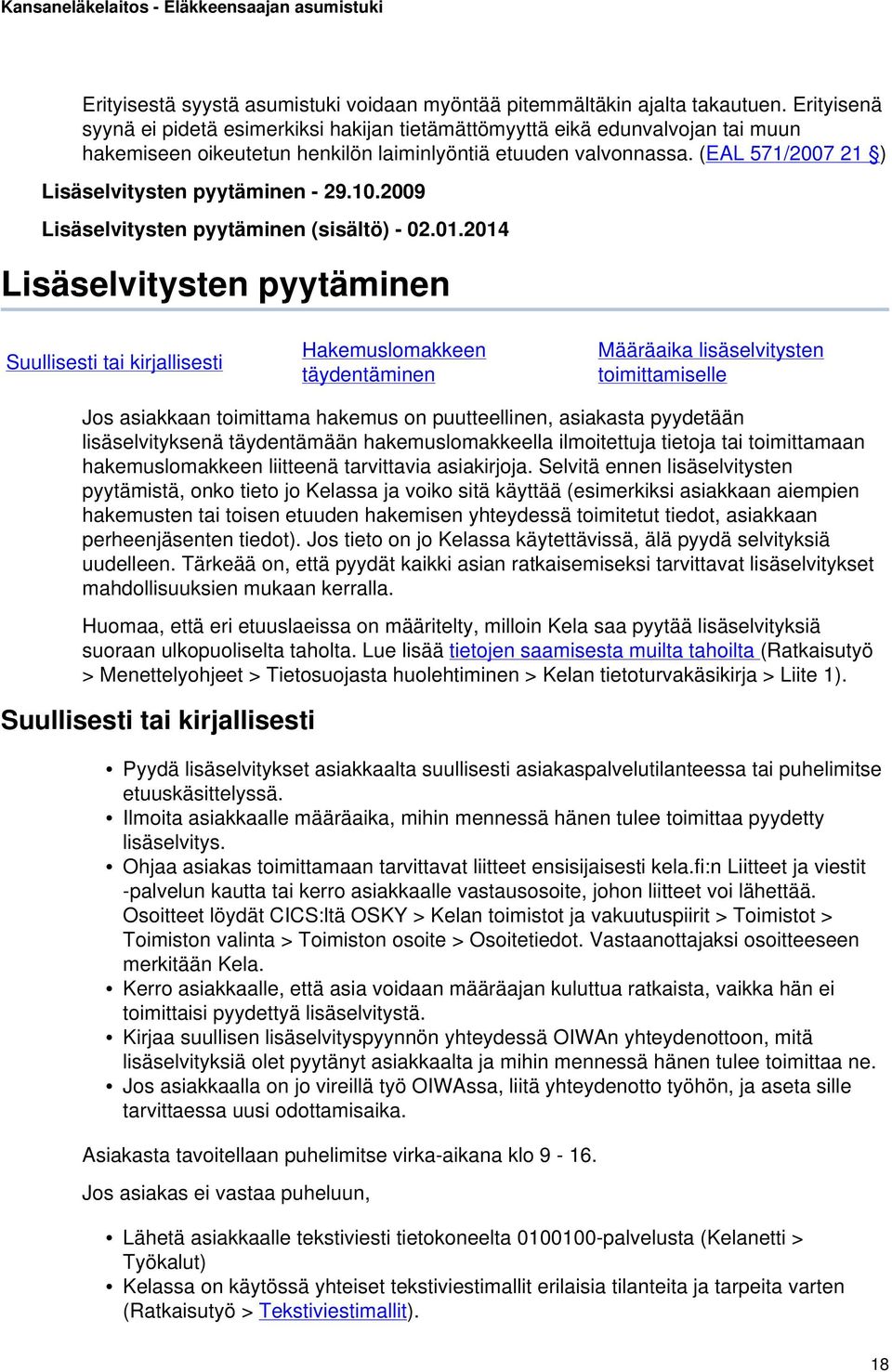 Kansaneläkelaitos - Eläkkeensaajan asumistuki

Erityisestä syystä asumistuki voidaan myöntää pitemmältäkin ajalta takautuen. Erityisenä syynä ei pidetä esimerkiksi hakijan tietämättömyyttä eikä edunvalvojan tai muun hakemiseen oikeutetun henkilön laiminlyöntiä etuuden valvonnassa. (EAL 571/2007 21 §)

Lisäselvitysten pyytäminen - 29.10.2009

Lisäselvitysten pyytäminen (sisältö) - 02.01.2014

Lisäselvitysten pyytäminen

Suullisesti tai kirjallisesti

Hakemuslomakkeen täydentäminen

Määräaika lisäselvitysten toimittamiselle

Jos asiakkaan toimittama hakemus on puutteellinen, asiakasta pyydetään lisäselvityksenä täydentämään hakemuslomakkeella ilmoitettuja tietoja tai toimittamaan hakemuslomakkeen liitteenä tarvittavia asiakirjoja. Selvitä ennen lisäselvitysten pyytämistä, onko tieto jo Kelassa ja voiko sitä käyttää (esimerkiksi asiakkaan aiempien hakemusten tai toisen etuuden hakemisen yhteydessä toimitetut tiedot, asiakkaan perheenjäsenten tiedot). Jos tieto on jo Kelassa käytettävissä, älä pyydä selvityksiä uudelleen. Tärkeää on, että pyydät kaikki asian ratkaisemiseksi tarvittavat lisäselvitykset mahdollisuuksien mukaan kerralla.

Huomaa, että eri etuuslaeissa on määritelty, milloin Kela saa pyytää lisäselvityksiä suoraan ulkopuoliselta taholta. Lue lisää tietojen saamisesta muilta tahoilta (Ratkaisutyö > Menettelyohjeet > Tietosuojasta huolehtiminen > Kelan tietoturvakäsikirja > Liite 1).

Suullisesti tai kirjallisesti

• Pyydä lisäselvitykset asiakkaalta suullisesti asiakaspalvelutilanteessa tai puhelimitse etuuskäsittelyssä.
• Ilmoita asiakkaalle määräaika, mihin mennessä hänen tulee toimittaa pyydetty lisäselvitys.
• Ohjaa asiakas toimittamaan tarvittavat liitteet ensisijaisesti kela.fi:n Liitteet ja viestit -palvelun kautta tai kerro asiakkaalle vastausosoite, johon liitteet voi lähettää. Osoitteet löydät CICS:ltä OSKY > Kelan toimistot ja vakuutuspiirit > Toimistot > Toimiston valinta > Toimiston osoite > Osoitetiedot. Vastaanottajaksi osoitteeseen merkitään Kela.
• Kerro asiakkaalle, että asia voidaan määräajan kuluttua ratkaista, vaikka hän ei toimittaisi pyydettyä lisäselvitystä.
• Kirjaa suullisen lisäselvityspyynnön yhteydessä OIWAn yhteydenottoon, mitä lisäselvityksiä olet pyytänyt asiakkaalta ja mihin mennessä hänen tulee toimittaa ne.
• Jos asiakkaalla on jo vireillä työ OIWAssa, liitä yhteydenotto työhön, ja aseta sille tarvittaessa uusi odottamisaika.

Asiakasta tavoitellaan puhelimitse virka-aikana klo 9 - 16.

Jos asiakas ei vastaa puheluun,

• Lähetä asiakkaalle tekstiviesti tietokoneelta 0100100-palvelusta (Kelanetti > Työkalut)
• Kelassa on käytössä yhteiset tekstiviestimallit erilaisia tilanteita ja tarpeita varten (Ratkaisutyö > Tekstiviestimallit).

18